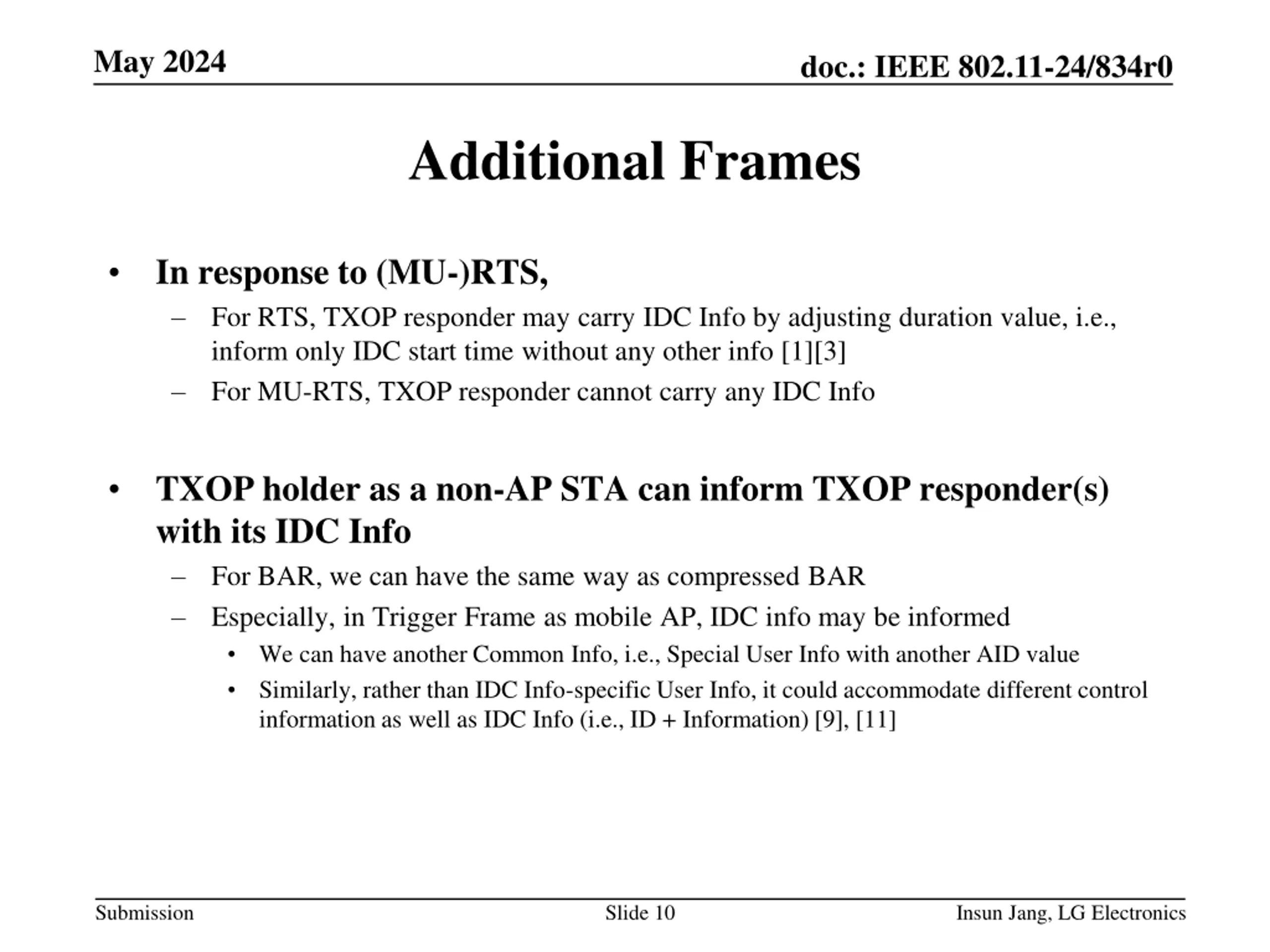 May 2024

doc.: IEEE 802.11-24/834r0

Additional Frames

• In response to (MU-)RTS,
– For RTS, TXOP responder may carry IDC Info by adjusting duration value, i.e., inform only IDC start time without any other info [1][3]
– For MU-RTS, TXOP responder cannot carry any IDC Info

• TXOP holder as a non-AP STA can inform TXOP responder(s) with its IDC Info
– For BAR, we can have the same way as compressed BAR
– Especially, in Trigger Frame as mobile AP, IDC info may be informed
• We can have another Common Info, i.e., Special User Info with another AID value
• Similarly, rather than IDC Info-specific User Info, it could accommodate different control information as well as IDC Info (i.e., ID + Information) [9], [11]

Submission

Slide 10

Insun Jang, LG Electronics